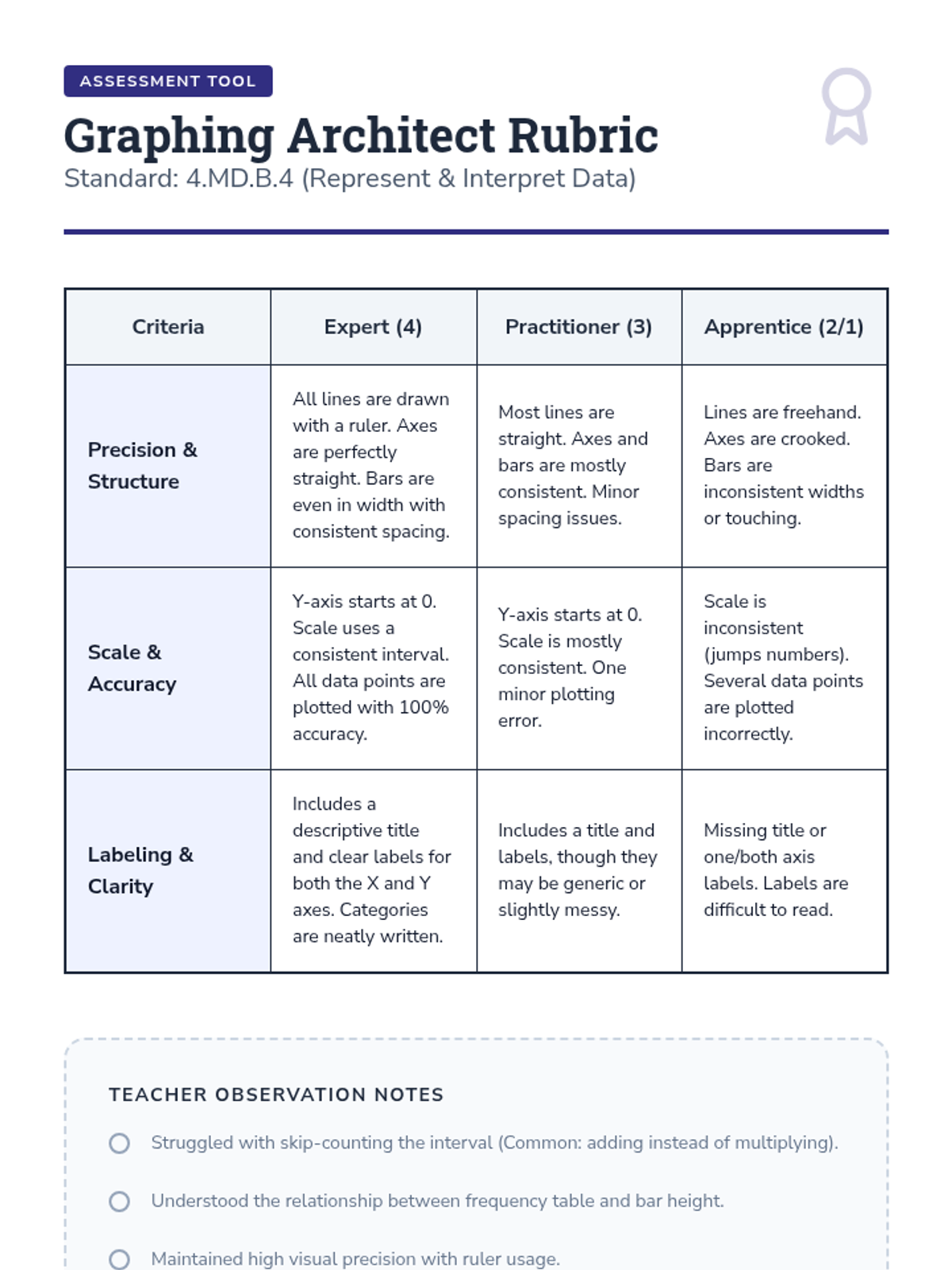 ASSESSMENT TOOL

Graphing Architect Rubric

Standard: 4.MD.B.4 (Represent & Interpret Data)

| Criteria | Expert (4) | Practitioner (3) | Apprentice (2/1) |
|---|---|---|---|
| Precision & Structure | All lines are drawn with a ruler. Axes are perfectly straight. Bars are even in width with consistent spacing. | Most lines are straight. Axes and bars are mostly consistent. Minor spacing issues. | Lines are freehand. Axes are crooked. Bars are inconsistent widths or touching. |
| Scale & Accuracy | Y-axis starts at 0. Scale uses a consistent interval. All data points are plotted with 100% accuracy. | Y-axis starts at 0. Scale is mostly consistent. One minor plotting error. | Scale is inconsistent (jumps numbers). Several data points are plotted incorrectly. |
| Labeling & Clarity | Includes a descriptive title and clear labels for both the X and Y axes. Categories are neatly written. | Includes a title and labels, though they may be generic or slightly messy. | Missing title or one/both axis labels. Labels are difficult to read. |

TEACHER OBSERVATION NOTES

Struggled with skip-counting the interval (Common: adding instead of multiplying).

Understood the relationship between frequency table and bar height.

Maintained high visual precision with ruler usage.